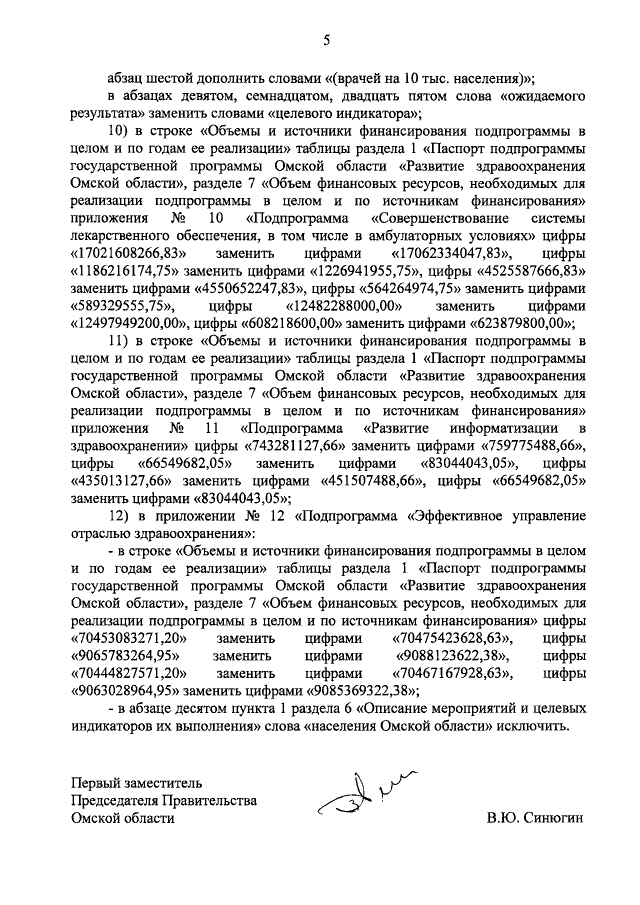 5

абзац шестой дополнить словами «(врачей на 10 тыс. населения)»;

в абзацах девятом, семнадцатом, двадцать пятом слова «ожидаемого результата» заменить словами «целевого индикатора»;

10) в строке «Объемы и источники финансирования подпрограммы в целом и по годам ее реализации» таблицы раздела 1 «Паспорт подпрограммы государственной программы Омской области «Развитие здравоохранения Омской области», разделе 7 «Объем финансовых ресурсов, необходимых для реализации подпрограммы в целом и по источникам финансирования» приложения № 10 «Подпрограмма «Совершенствование системы лекарственного обеспечения, в том числе в амбулаторных условиях» цифры «17021608266,83» заменить цифрами «17062334047,83», цифры «1186216174,75» заменить цифрами «1226941955,75», цифры «4525587666,83» заменить цифрами «4550652247,83», цифры «564264974,75» заменить цифрами «589329555,75», цифры «12482288000,00» заменить цифрами «12497949200,00», цифры «608218600,00» заменить цифрами «623879800,00»;

11) в строке «Объемы и источники финансирования подпрограммы в целом и по годам ее реализации» таблицы раздела 1 «Паспорт подпрограммы государственной программы Омской области «Развитие здравоохранения Омской области», разделе 7 «Объем финансовых ресурсов, необходимых для реализации подпрограммы в целом и по источникам финансирования» приложения № 11 «Подпрограмма «Развитие информатизации в здравоохранении» цифры «743281127,66» заменить цифрами «759775488,66», цифры «66549682,05» заменить цифрами «83044043,05», цифры «435013127,66» заменить цифрами «451507488,66», цифры «66549682,05» заменить цифрами «83044043,05»;

12) в приложении № 12 «Подпрограмма «Эффективное управление отраслью здравоохранения»:

- в строке «Объемы и источники финансирования подпрограммы в целом и по годам ее реализации» таблицы раздела 1 «Паспорт подпрограммы государственной программы Омской области «Развитие здравоохранения Омской области», разделе 7 «Объем финансовых ресурсов, необходимых для реализации подпрограммы в целом и по источникам финансирования» цифры «70453083271,20» заменить цифрами «70475423628,63», цифры «9065783264,95» заменить цифрами «9088123622,38», цифры «70444827571,20» заменить цифрами «70467167928,63», цифры «9063028964,95» заменить цифрами «9085369322,38»;

- в абзаце десятом пункта 1 раздела 6 «Описание мероприятий и целевых индикаторов их выполнения» слова «населения Омской области» исключить.

Первый заместитель
Председателя Правительства
Омской области

В.Ю. Синюгин